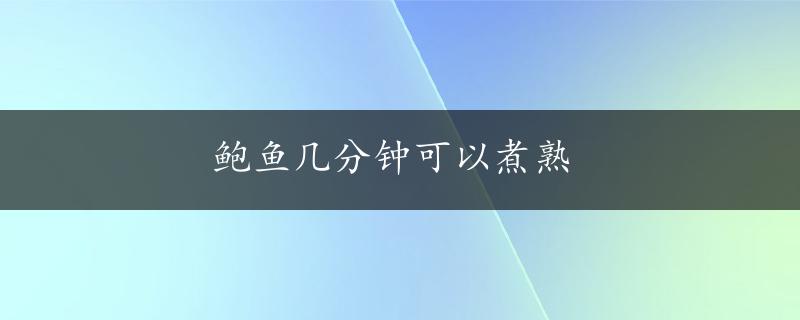 鲍鱼几分钟可以煮熟